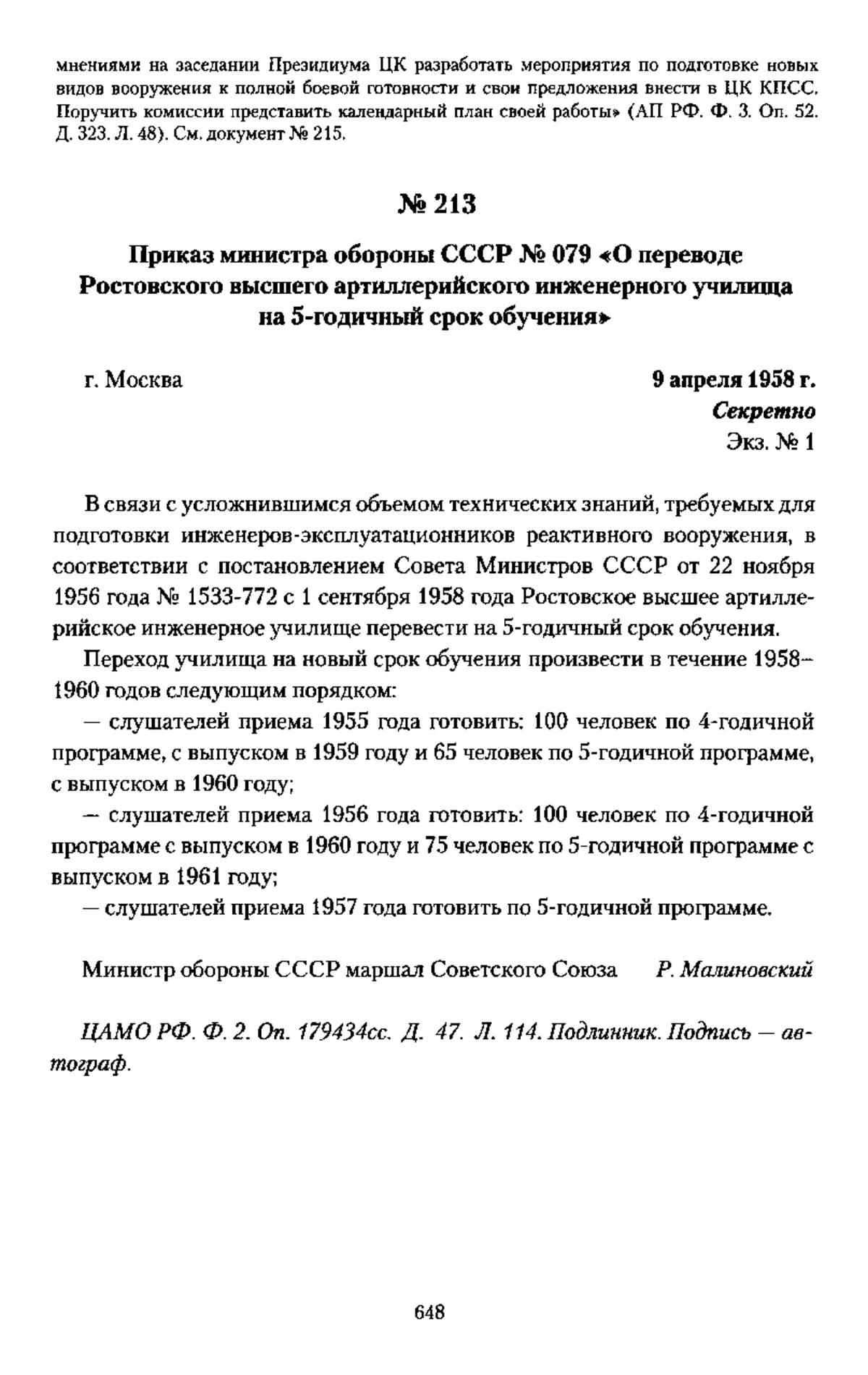 мнениями на заседании Президиума ЦК разработать мероприятия по подготовке новых видов вооружения к полной боевой готовности и свои предложения внести в ЦК КПСС. Поручить комиссии представить календарный план своей работы» (АП РФ. Ф. 3. Оп. 52. Д. 323. Л. 48). См. документ № 215.

№ 213

Приказ министра обороны СССР № 079 «О переводе Ростовского высшего артиллерийского инженерного училища на 5-годичный срок обучения»

г. Москва

9 апреля 1958 г.
Секретно
Экз. № 1

В связи с усложнившимся объемом технических знаний, требуемых для подготовки инженеров-эксплуатационников реактивного вооружения, в соответствии с постановлением Совета Министров СССР от 22 ноября 1956 года № 1533-772 с 1 сентября 1958 года Ростовское высшее артиллерийское инженерное училище перевести на 5-годичный срок обучения.

Переход училища на новый срок обучения произвести в течение 1958–1960 годов следующим порядком:

— слушателей приема 1955 года готовить: 100 человек по 4-годичной программе, с выпуском в 1959 году и 65 человек по 5-годичной программе, с выпуском в 1960 году;

— слушателей приема 1956 года готовить: 100 человек по 4-годичной программе с выпуском в 1960 году и 75 человек по 5-годичной программе с выпуском в 1961 году;

— слушателей приема 1957 года готовить по 5-годичной программе.

Министр обороны СССР маршал Советского Союза Р. Малиновский

ЦАМО РФ. Ф. 2. Оп. 179434сс. Д. 47. Л. 114. Подлинник. Подпись — автограф.

648